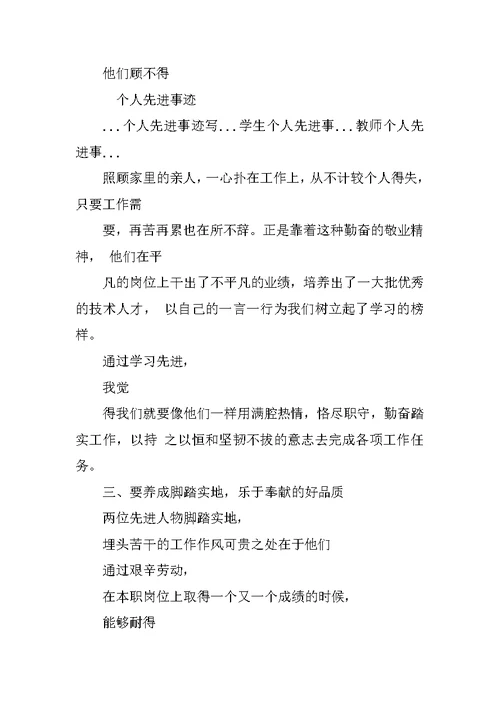 他们顾不得

个人先进事迹

...个人先进事迹写...学生个人先进事...教师个人先进事...

照顾家里的亲人，一心扑在工作上，从不计较个人得失，只要工作需

要，再苦再累也在所不辞。正是靠着这种勤奋的敬业精神， 他们在平

凡的岗位上干出了不平凡的业绩，培养出了一大批优秀的技术人才， 以自己的一言一行为我们树立起了学习的榜样。

通过学习先进，

我觉

得我们就要像他们一样用满腔热情，恪尽职守，勤奋踏实工作，以持 之以恒和坚韧不拔的意志去完成各项工作任务。

三、要养成脚踏实地，乐于奉献的好品质

两位先进人物脚踏实地，

埋头苦干的工作作风可贵之处在于他们

通过艰辛劳动，

在本职岗位上取得一个又一个成绩的时候，

能够耐得